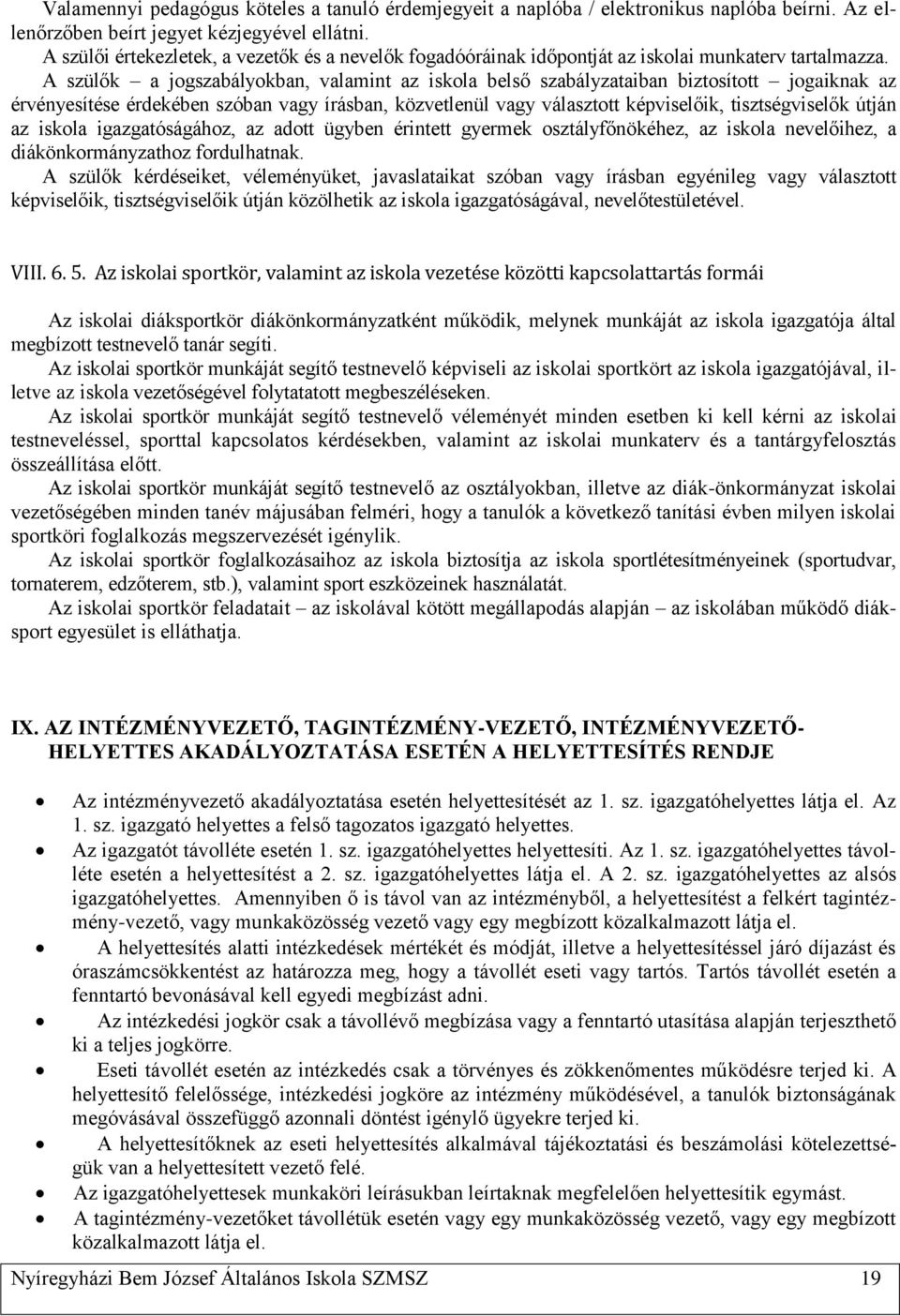 Valamennyi pedagógus köteles a tanuló érdemjegyeit a naplóba / elektronikus naplóba beírni. Az ellenőrzőben beírt jegyet kézjegyével ellátni.
A szülői értekezletek, a vezetők és a nevelők fogadóóráinak időpontját az iskolai munkaterv tartalmazza.
A szülők – a jogszabályokban, valamint az iskola belső szabályzataiban biztosított – jogaiknak az érvényesítése érdekében szóban vagy írásban, közvetlenül vagy választott képviselőik, tisztségviselők útján az iskola igazgatóságához, az adott ügyben érintett gyermek osztályfőnökéhez, az iskola nevelőihez, a diákönkormányzathoz fordulhatnak.
A szülők kérdéseiket, véleményüket, javaslataikat szóban vagy írásban egyénileg vagy választott képviselőik, tisztségviselőik útján közölhetik az iskola igazgatóságával, nevelőtestületével.

VIII. 6. 5. Az iskolai sportkör, valamint az iskola vezetése közötti kapcsolattartás formái

Az iskolai diáksportkör diákönkormányzatként működik, melynek munkáját az iskola igazgatója által megbízott testnevelő tanár segíti.
Az iskolai sportkör munkáját segítő testnevelő képviseli az iskolai sportkört az iskola igazgatójával, illetve az iskola vezetőségével folytatatott megbeszéléseken.
Az iskolai sportkör munkáját segítő testnevelő véleményét minden esetben ki kell kérni az iskolai testneveléssel, sporttal kapcsolatos kérdésekben, valamint az iskolai munkaterv és a tantárgyfelosztás összeállítása előtt.
Az iskolai sportkör munkáját segítő testnevelő az osztályokban, illetve az diák-önkormányzat iskolai vezetőségében minden tanév májusában felméri, hogy a tanulók a következő tanítási évben milyen iskolai sportköri foglalkozás megszervezését igénylik.
Az iskolai sportkör foglalkozásaihoz az iskola biztosítja az iskola sportlétesítményeinek (sportudvar, tornaterem, edzőterem, stb.), valamint sport eszközeinek használatát.
Az iskolai sportkör feladatait – az iskolával kötött megállapodás alapján – az iskolában működő diáksport egyesület is elláthatja.

IX. AZ INTÉZMÉNYVEZETŐ, TAGINTÉZMÉNY-VEZETŐ, INTÉZMÉNYVEZETŐ-HELYETTES AKADÁLYOZTATÁSA ESETÉN A HELYETTESÍTÉS RENDJE

• Az intézményvezető akadályoztatása esetén helyettesítését az 1. sz. igazgatóhelyettes látja el. Az 1. sz. igazgató helyettes a felső tagozatos igazgató helyettes.
• Az igazgatót távolléte esetén 1. sz. igazgatóhelyettes helyettesíti. Az 1. sz. igazgatóhelyettes távolléte esetén a helyettesítést a 2. sz. igazgatóhelyettes látja el. A 2. sz. igazgatóhelyettes az alsós igazgatóhelyettes. Amennyiben ő is távol van az intézményből, a helyettesítést a felkért tagintézmény-vezető, vagy munkaközösség vezető vagy egy megbízott közalkalmazott látja el.
• A helyettesítés alatti intézkedések mértékét és módját, illetve a helyettesítéssel járó díjazást és óraszámcsökkentést az határozza meg, hogy a távollét eseti vagy tartós. Tartós távollét esetén a fenntartó bevonásával kell egyedi megbízást adni.
• Az intézkedési jogkör csak a távollévő megbízása vagy a fenntartó utasítása alapján terjeszthető ki a teljes jogkörre.
• Eseti távollét esetén az intézkedés csak a törvényes és zökkenőmentes működésre terjed ki. A helyettesítő felelőssége, intézkedési jogköre az intézmény működésével, a tanulók biztonságának megóvásával összefüggő azonnali döntést igénylő ügyekre terjed ki.
• A helyettesítőknek az eseti helyettesítés alkalmával tájékoztatási és beszámolási kötelezettségük van a helyettesített vezető felé.
• Az igazgatóhelyettesek munkaköri leírásukban leírtaknak megfelelően helyettesítik egymást.
• A tagintézmény-vezetőket távollétük esetén vagy egy munkaközösség vezető, vagy egy megbízott közalkalmazott látja el.

Nyíregyházi Bem József Általános Iskola SZMSZ 19